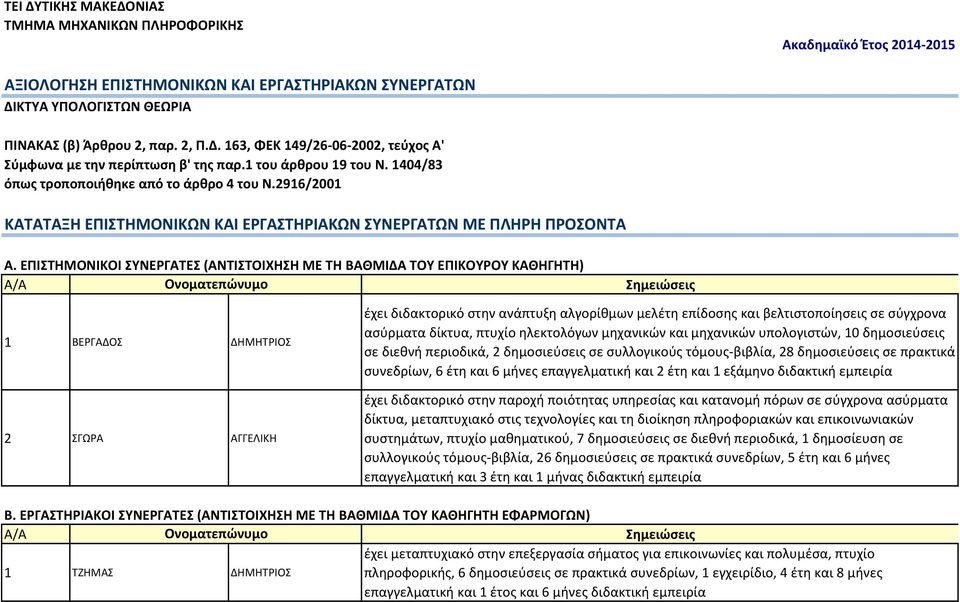 ΤΕΙ ΔΥΤΙΚΗΣ ΜΑΚΕΔΟΝΙΑΣ
ΤΜΗΜΑ ΜΗΧΑΝΙΚΩΝ ΠΛΗΡΟΦΟΡΙΚΗΣ

Ακαδημαϊκό Έτος 2014-2015

ΑΞΙΟΛΟΓΗΣΗ ΕΠΙΣΤΗΜΟΝΙΚΩΝ ΚΑΙ ΕΡΓΑΣΤΗΡΙΑΚΩΝ ΣΥΝΕΡΓΑΤΩΝ
ΔΙΚΤΥΑ ΥΠΟΛΟΓΙΣΤΩΝ ΘΕΩΡΙΑ

ΠΙΝΑΚΑΣ (β) Άρθρου 2, παρ. 2, Π.Δ. 163, ΦΕΚ 149/26-06-2002, τεύχος Α'
Σύμφωνα με την περίπτωση β' της παρ.1 του άρθρου 19 του Ν. 1404/83
όπως τροποποιήθηκε από το άρθρο 4 του Ν.2916/2001

ΚΑΤΑΤΑΞΗ ΕΠΙΣΤΗΜΟΝΙΚΩΝ ΚΑΙ ΕΡΓΑΣΤΗΡΙΑΚΩΝ ΣΥΝΕΡΓΑΤΩΝ ΜΕ ΠΛΗΡΗ ΠΡΟΣΟΝΤΑ

Α. ΕΠΙΣΤΗΜΟΝΙΚΟΙ ΣΥΝΕΡΓΑΤΕΣ (ΑΝΤΙΣΤΟΙΧΗΣΗ ΜΕ ΤΗ ΒΑΘΜΙΔΑ ΤΟΥ ΕΠΙΚΟΥΡΟΥ ΚΑΘΗΓΗΤΗ)

| Α/Α | Ονοματεπώνυμο | | Σημειώσεις |
|---|---|---|---|
| 1 | ΒΕΡΓΑΔΟΣ | ΔΗΜΗΤΡΙΟΣ | έχει διδακτορικό στην ανάπτυξη αλγορίθμων μελέτη επίδοσης και βελτιστοποιήσεις σε σύγχρονα ασύρματα δίκτυα, πτυχίο ηλεκτολόγων μηχανικών και μηχανικών υπολογιστών, 10 δημοσιεύσεις σε διεθνή περιοδικά, 2 δημοσιεύσεις σε συλλογικούς τόμους-βιβλία, 28 δημοσιεύσεις σε πρακτικά συνεδρίων, 6 έτη και 6 μήνες επαγγελματική και 2 έτη και 1 εξάμηνο διδακτική εμπειρία |
| 2 | ΣΓΩΡΑ | ΑΓΓΕΛΙΚΗ | έχει διδακτορικό στην παροχή ποιότητας υπηρεσίας και κατανομή πόρων σε σύγχρονα ασύρματα δίκτυα, μεταπτυχιακό στις τεχνολογίες και τη διοίκηση πληροφοριακών και επικοινωνιακών συστημάτων, πτυχίο μαθηματικού, 7 δημοσιεύσεις σε διεθνή περιοδικά, 1 δημοσίευση σε συλλογικούς τόμους-βιβλία, 26 δημοσιεύσεις σε πρακτικά συνεδρίων, 5 έτη και 6 μήνες επαγγελματική και 3 έτη και 1 μήνας διδακτική εμπειρία |

Β. ΕΡΓΑΣΤΗΡΙΑΚΟΙ ΣΥΝΕΡΓΑΤΕΣ (ΑΝΤΙΣΤΟΙΧΗΣΗ ΜΕ ΤΗ ΒΑΘΜΙΔΑ ΤΟΥ ΚΑΘΗΓΗΤΗ ΕΦΑΡΜΟΓΩΝ)

| Α/Α | Ονοματεπώνυμο | | Σημειώσεις |
|---|---|---|---|
| 1 | ΤΖΗΜΑΣ | ΔΗΜΗΤΡΙΟΣ | έχει μεταπτυχιακό στην επεξεργασία σήματος για επικοινωνίες και πολυμέσα, πτυχίο πληροφορικής, 6 δημοσιεύσεις σε πρακτικά συνεδρίων, 1 εγχειρίδιο, 4 έτη και 8 μήνες επαγγελματική και 1 έτος και 6 μήνες διδακτική εμπειρία |